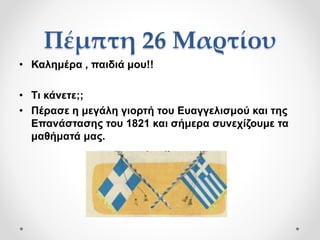 Πέμπτη 26 Μαρτίου

• Καλημέρα , παιδιά μου!!

• Τι κάνετε;;

• Πέρασε η μεγάλη γιορτή του Ευαγγελισμού και της Επανάστασης του 1821 και σήμερα συνεχίζουμε τα μαθήματά μας.